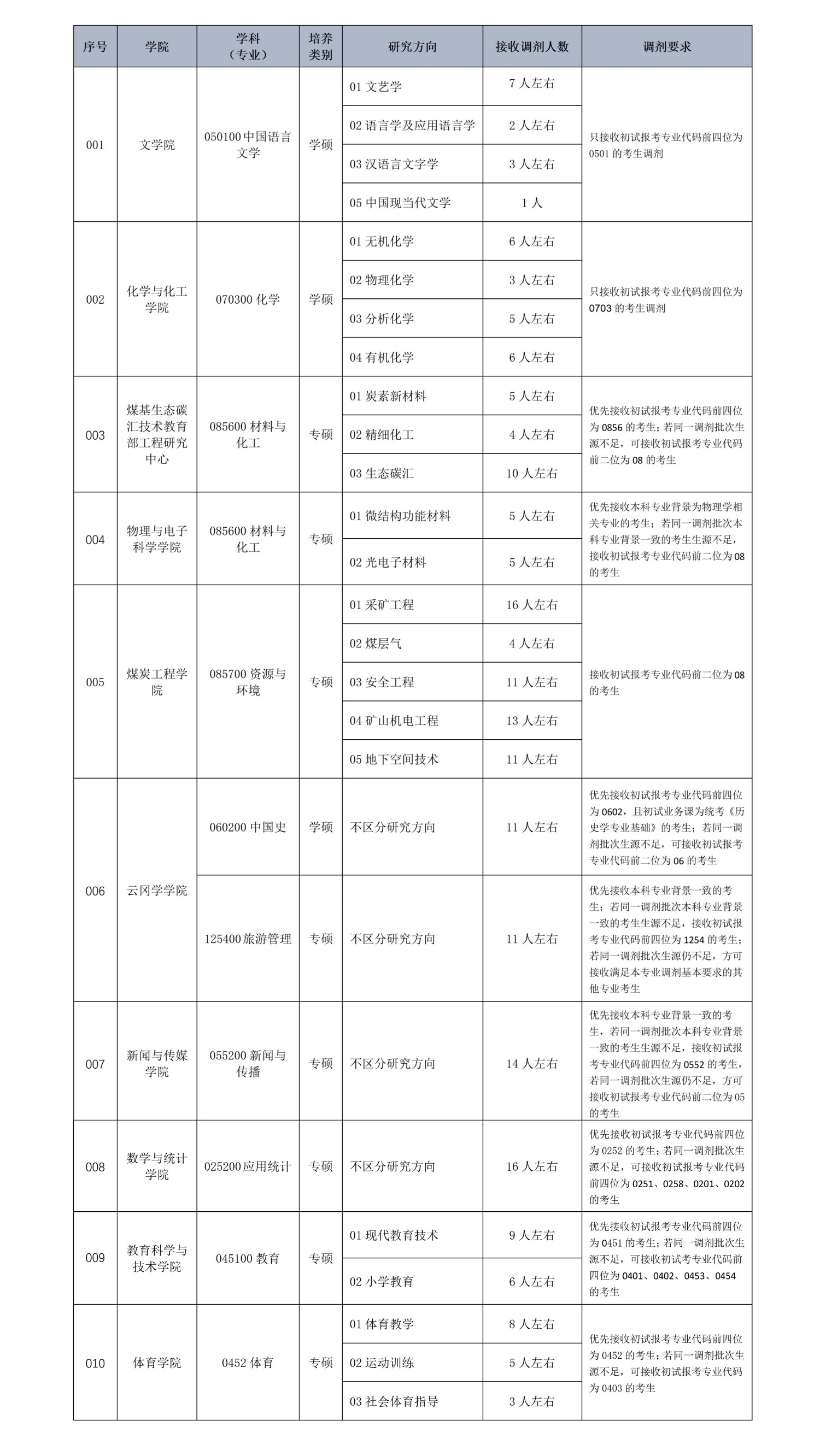 | 序号 | 学院 | 学科（专业） | 培养类别 | 研究方向 | 接收调剂人数 | 调剂要求 |
|---|---|---|---|---|---|---|
| 001 | 文学院 | 050100 中国语言文学 | 学硕 | 01 文艺学 | 7 人左右 | 只接收初试报考专业代码前四位为 0501 的考生调剂 |
| | | | | 02 语言学及应用语言学 | 2 人左右 | |
| | | | | 03 汉语言文字学 | 3 人左右 | |
| | | | | 05 中国现当代文学 | 1 人 | |
| 002 | 化学与化工学院 | 070300 化学 | 学硕 | 01 无机化学 | 6 人左右 | 只接收初试报考专业代码前四位为 0703 的考生调剂 |
| | | | | 02 物理化学 | 3 人左右 | |
| | | | | 03 分析化学 | 5 人左右 | |
| | | | | 04 有机化学 | 6 人左右 | |
| 003 | 煤基生态碳汇技术教育部工程研究中心 | 085600 材料与化工 | 专硕 | 01 炭素新材料 | 5 人左右 | 优先接收初试报考专业代码前四位为 0856 的考生；若同一调剂批次生源不足，可接收初试报考专业代码前二位为 08 的考生 |
| | | | | 02 精细化工 | 4 人左右 | |
| | | | | 03 生态碳汇 | 10 人左右 | |
| 004 | 物理与电子科学学院 | 085600 材料与化工 | 专硕 | 01 微结构功能材料 | 5 人左右 | 优先接收本科专业背景为物理学相关专业的考生；若同一调剂批次本科专业背景一致的考生生源不足，接收初试报考专业代码前二位为 08 的考生 |
| | | | | 02 光电子材料 | 5 人左右 | |
| 005 | 煤炭工程学院 | 085700 资源与环境 | 专硕 | 01 采矿工程 | 16 人左右 | 接收初试报考专业代码前二位为 08 的考生 |
| | | | | 02 煤层气 | 4 人左右 | |
| | | | | 03 安全工程 | 11 人左右 | |
| | | | | 04 矿山机电工程 | 13 人左右 | |
| | | | | 05 地下空间技术 | 11 人左右 | |
| 006 | 云冈学学院 | 060200 中国史 | 学硕 | 不区分研究方向 | 11 人左右 | 优先接收初试报考专业代码前四位为 0602，且初试业务课为统考《历史学专业基础》的考生；若同一调剂批次生源不足，可接收初试报考专业代码前二位为 06 的考生 |
| | | 125400 旅游管理 | 专硕 | 不区分研究方向 | 11 人左右 | 优先接收本科专业背景一致的考生；若同一调剂批次本科专业背景一致的考生生源不足，接收初试报考专业代码前四位为 1254 的考生；若同一调剂批次生源仍不足，方可接收满足本专业调剂基本要求的其他专业考生 |
| 007 | 新闻与传媒学院 | 055200 新闻与传播 | 专硕 | 不区分研究方向 | 14 人左右 | 优先接收本科专业背景一致的考生，若同一调剂批次本科专业背景一致的考生生源不足，接收初试报考专业代码前四位为 0552 的考生，若同一调剂批次生源仍不足，方可接收初试报考专业代码前二位为 05 的考生 |
| 008 | 数学与统计学院 | 025200 应用统计 | 专硕 | 不区分研究方向 | 16 人左右 | 优先接收初试报考专业代码前四位为 0252 的考生；若同一调剂批次生源不足，可接收初试报考专业代码前四位为 0251、0258、0201、0202 的考生 |
| 009 | 教育科学与技术学院 | 045100 教育 | 专硕 | 01 现代教育技术 | 9 人左右 | 优先接收初试报考专业代码前四位为 0451 的考生；若同一调剂批次生源不足，可接收初试考专业代码前四位为 0401、0402、0453、0454 的考生 |
| | | | | 02 小学教育 | 6 人左右 | |
| 010 | 体育学院 | 0452 体育 | 专硕 | 01 体育教学 | 8 人左右 | 优先接收初试报考专业代码前四位为 0452 的考生；若同一调剂批次生源不足，可接收初试报考专业代码为 0403 的考生 |
| | | | | 02 运动训练 | 5 人左右 | |
| | | | | 03 社会体育指导 | 3 人左右 | |